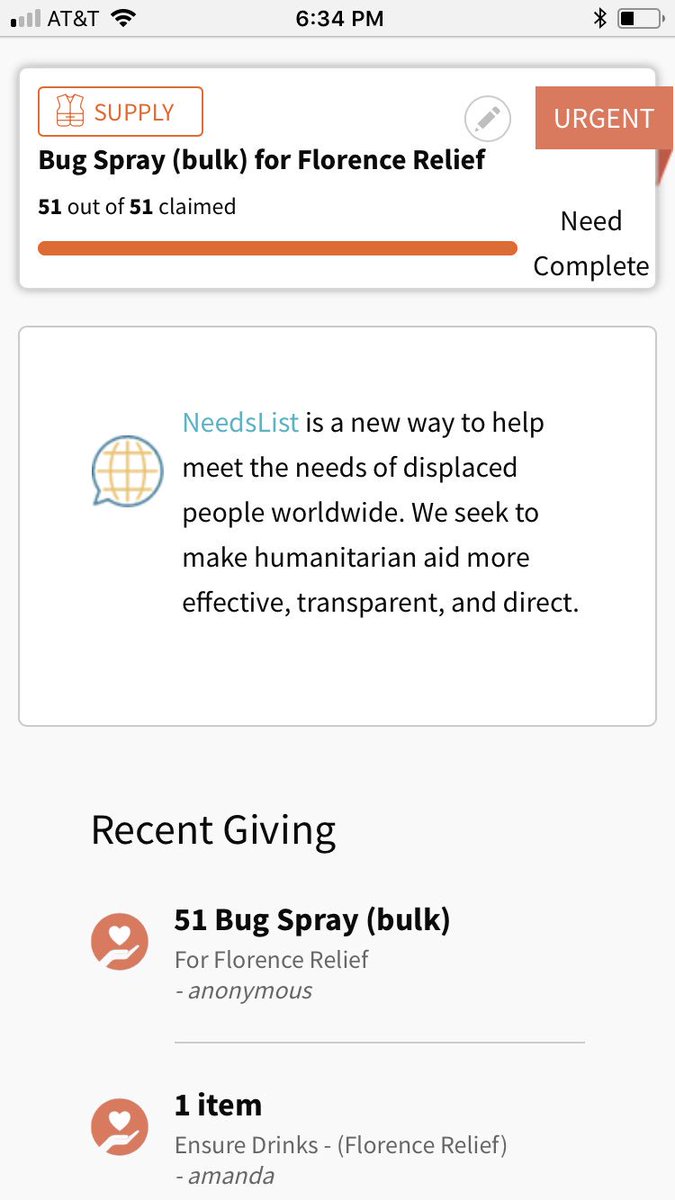 AT&T 6:34 PM

SUPPLY

URGENT

Bug Spray (bulk) for Florence Relief

51 out of 51 claimed

Need Complete

NeedsList is a new way to help meet the needs of displaced people worldwide. We seek to make humanitarian aid more effective, transparent, and direct.

Recent Giving

51 Bug Spray (bulk)
For Florence Relief
- anonymous

1 item
Ensure Drinks - (Florence Relief)
- amanda